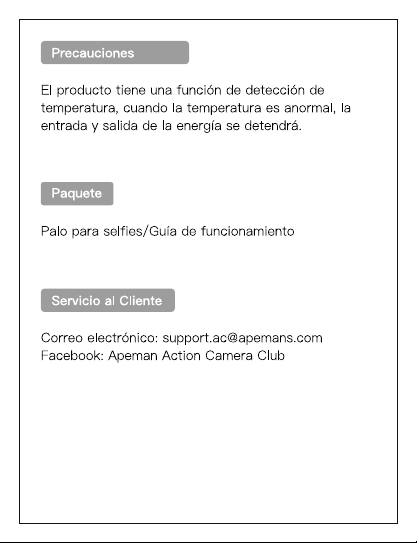 Precauciones

El producto tiene una función de detección de temperatura, cuando la temperatura es anormal, la entrada y salida de la energía se detendrá.

Paquete

Palo para selfies/Guía de funcionamiento

Servicio al Cliente

Correo electrónico: support.ac@apemans.com
Facebook: Apeman Action Camera Club